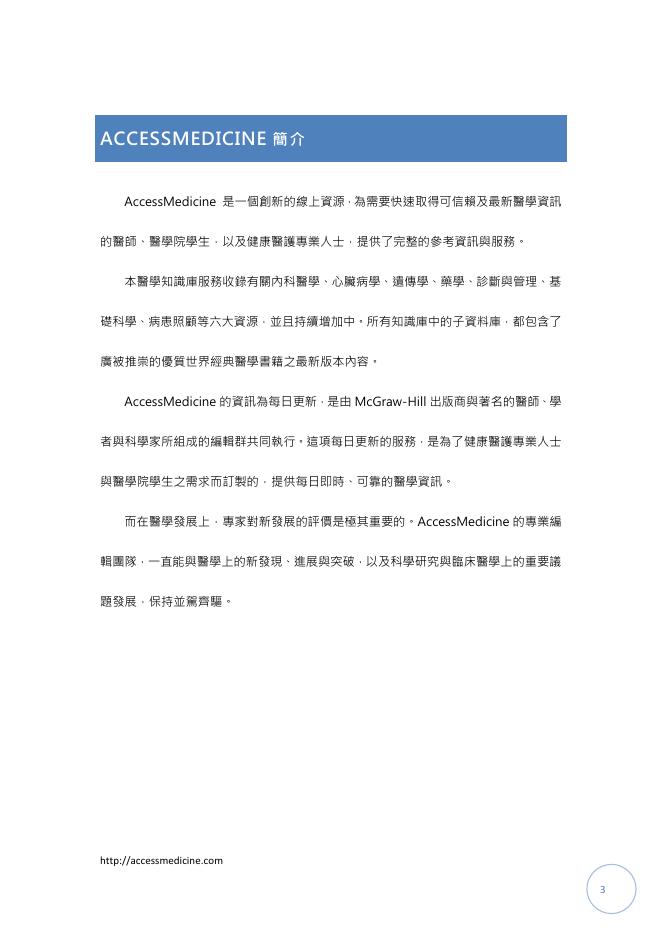 ACCESSMEDICINE 簡介

AccessMedicine 是一個創新的線上資源，為需要快速取得可信賴及最新醫學資訊的醫師、醫學院學生，以及健康醫護專業人士，提供了完整的參考資訊與服務。

本醫學知識庫服務收錄有關內科醫學、心臟病學、遺傳學、藥學、診斷與管理、基礎科學、病患照顧等六大資源，並且持續增加中。所有知識庫中的子資料庫，都包含了廣被推崇的優質世界經典醫學書籍之最新版本內容。

AccessMedicine 的資訊為每日更新，是由 McGraw-Hill 出版商與著名的醫師、學者與科學家所組成的編輯群共同執行。這項每日更新的服務，是為了健康醫護專業人士與醫學院學生之需求而訂製的，提供每日即時、可靠的醫學資訊。

而在醫學發展上，專家對新發展的評價是極其重要的。AccessMedicine 的專業編輯團隊，一直能與醫學上的新發現、進展與突破，以及科學研究與臨床醫學上的重要議題發展，保持並駕齊驅。

http://accessmedicine.com

3